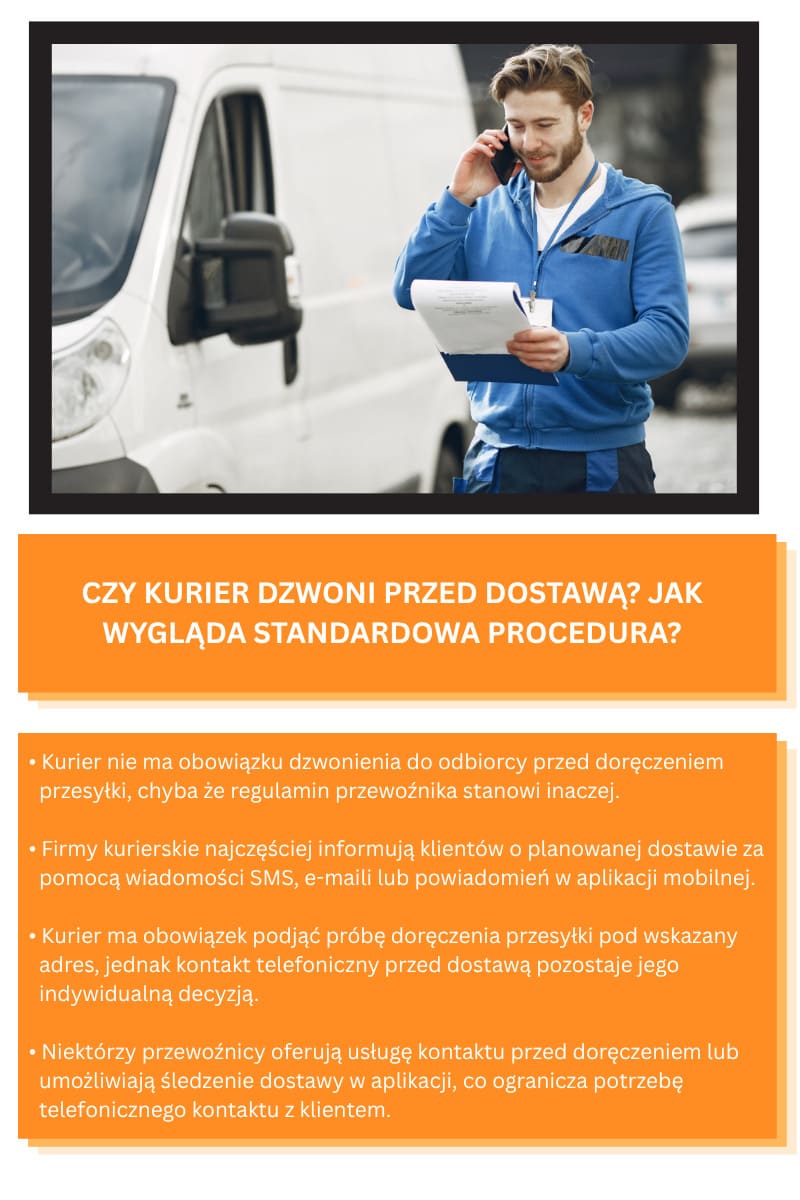 CZY KURIER DZWONI PRZED DOSTAWĄ? JAK WYGLĄDA STANDARDOWA PROCEDURA?

• Kurier nie ma obowiązku dzwonienia do odbiorcy przed doręczeniem przesyłki, chyba że regulamin przewoźnika stanowi inaczej.

• Firmy kurierskie najczęściej informują klientów o planowanej dostawie za pomocą wiadomości SMS, e-maili lub powiadomień w aplikacji mobilnej.

• Kurier ma obowiązek podjąć próbę doręczenia przesyłki pod wskazany adres, jednak kontakt telefoniczny przed dostawą pozostaje jego indywidualną decyzją.

• Niektórzy przewoźnicy oferują usługę kontaktu przed doręczeniem lub umożliwiają śledzenie dostawy w aplikacji, co ogranicza potrzebę telefonicznego kontaktu z klientem.